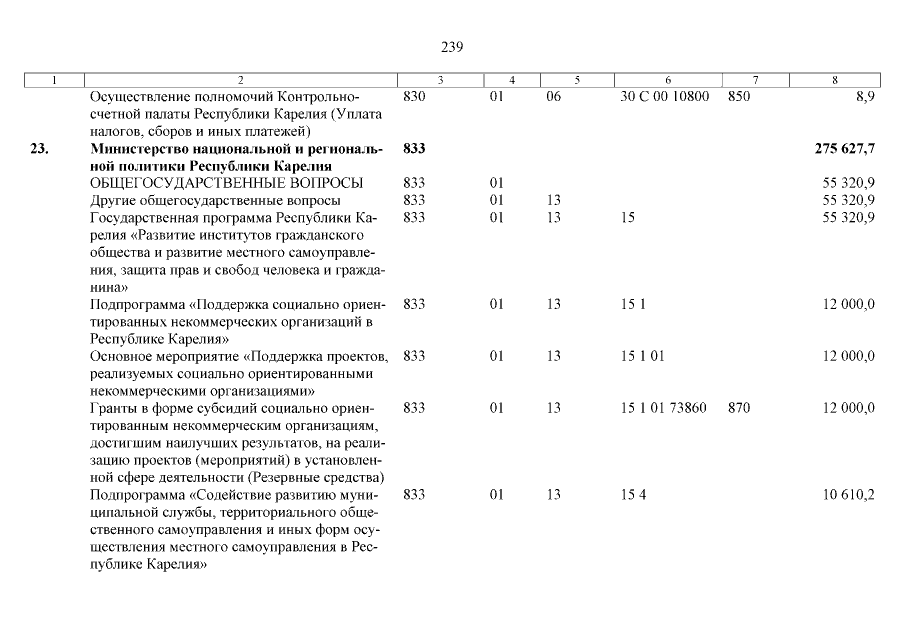 239

| 1 | 2 | 3 | 4 | 5 | 6 | 7 | 8 |
|---|---|---|---|---|---|---|---|
| | Осуществление полномочий Контрольно-счетной палаты Республики Карелия (Уплата налогов, сборов и иных платежей) | 830 | 01 | 06 | 30 С 00 10800 | 850 | 8,9 |
| **23.** | **Министерство национальной и региональной политики Республики Карелия** | **833** | | | | | **275 627,7** |
| | ОБЩЕГОСУДАРСТВЕННЫЕ ВОПРОСЫ | 833 | 01 | | | | 55 320,9 |
| | Другие общегосударственные вопросы | 833 | 01 | 13 | | | 55 320,9 |
| | Государственная программа Республики Карелия «Развитие институтов гражданского общества и развитие местного самоуправления, защита прав и свобод человека и гражданина» | 833 | 01 | 13 | 15 | | 55 320,9 |
| | Подпрограмма «Поддержка социально ориентированных некоммерческих организаций в Республике Карелия» | 833 | 01 | 13 | 15 1 | | 12 000,0 |
| | Основное мероприятие «Поддержка проектов, реализуемых социально ориентированными некоммерческими организациями» | 833 | 01 | 13 | 15 1 01 | | 12 000,0 |
| | Гранты в форме субсидий социально ориентированным некоммерческим организациям, достигшим наилучших результатов, на реализацию проектов (мероприятий) в установленной сфере деятельности (Резервные средства) | 833 | 01 | 13 | 15 1 01 73860 | 870 | 12 000,0 |
| | Подпрограмма «Содействие развитию муниципальной службы, территориального общественного самоуправления и иных форм осуществления местного самоуправления в Республике Карелия» | 833 | 01 | 13 | 15 4 | | 10 610,2 |